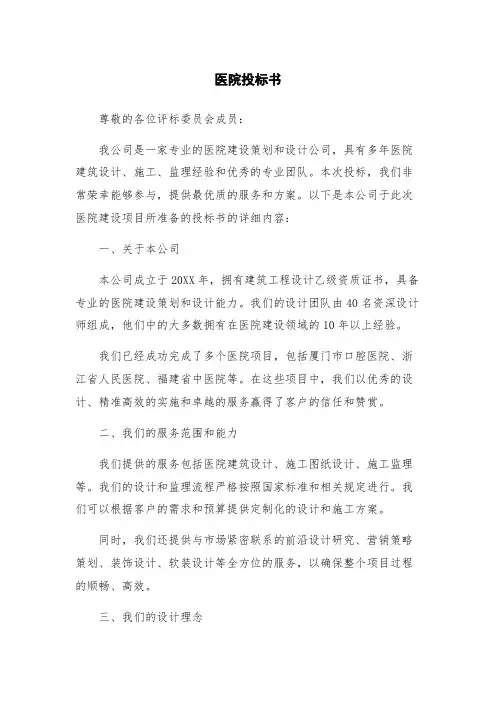 医院投标书

尊敬的各位评标委员会成员：

我公司是一家专业的医院建设策划和设计公司，具有多年医院建筑设计、施工、监理经验和优秀的专业团队。本次投标，我们非常荣幸能够参与，提供最优质的服务和方案。以下是本公司于此次医院建设项目所准备的投标书的详细内容：

一、关于本公司

本公司成立于20XX年，拥有建筑工程设计乙级资质证书，具备专业的医院建设策划和设计能力。我们的设计团队由40名资深设计师组成，他们中的大多数拥有在医院建设领域的10年以上经验。

我们已经成功完成了多个医院项目，包括厦门市口腔医院、浙江省人民医院、福建省中医院等。在这些项目中，我们以优秀的设计、精准高效的实施和卓越的服务赢得了客户的信任和赞赏。

二、我们的服务范围和能力

我们提供的服务包括医院建筑设计、施工图纸设计、施工监理等。我们的设计和监理流程严格按照国家标准和相关规定进行。我们可以根据客户的需求和预算提供定制化的设计和施工方案。

同时，我们还提供与市场紧密联系的前沿设计研究、营销策略策划、装饰设计、软装设计等全方位的服务，以确保整个项目过程的顺畅、高效。

三、我们的设计理念